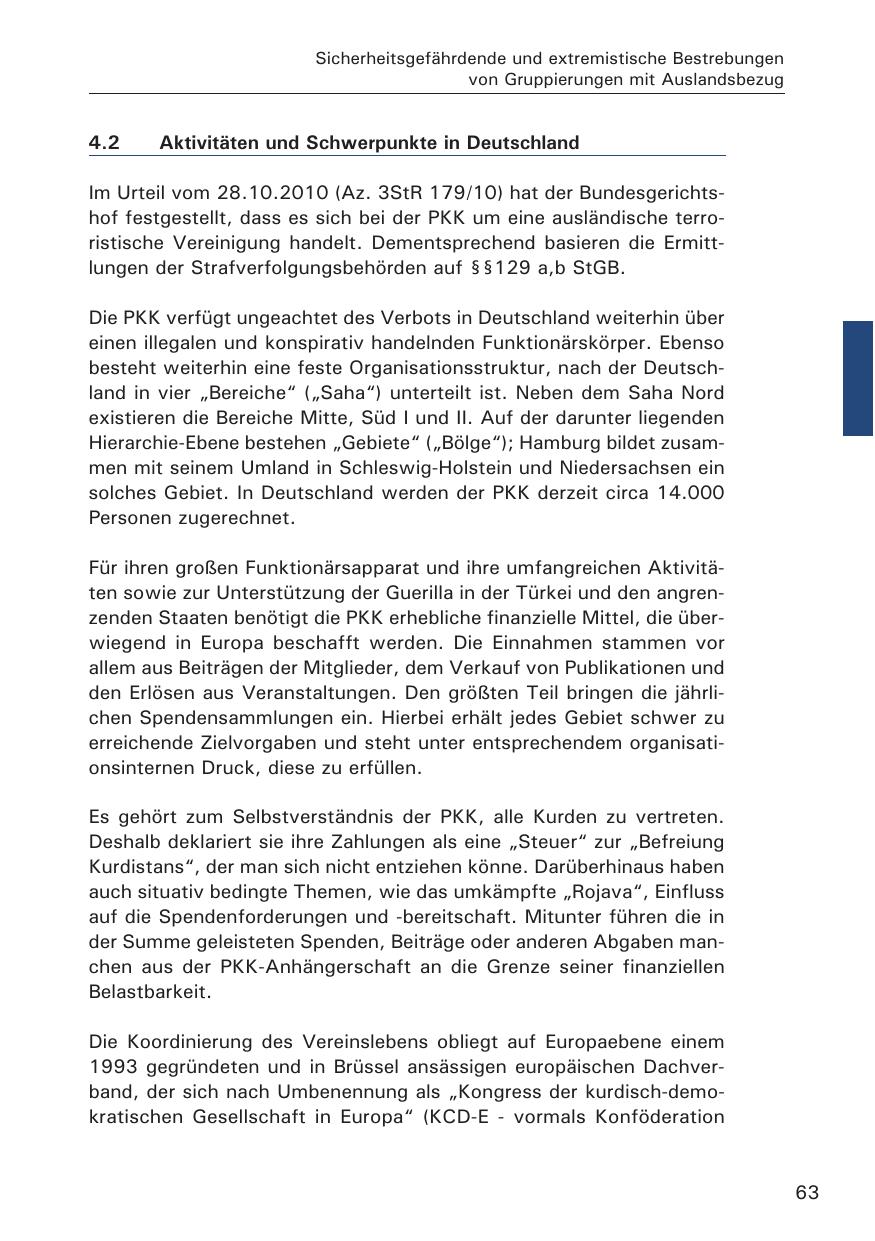 Sicherheitsgefährdende und extremistische Bestrebungen von Gruppierungen mit Auslandsbezug

4.2 Aktivitäten und Schwerpunkte in Deutschland

Im Urteil vom 28.10.2010 (Az. 3StR 179/10) hat der Bundesgerichtshof festgestellt, dass es sich bei der PKK um eine ausländische terroristische Vereinigung handelt. Dementsprechend basieren die Ermittlungen der Strafverfolgungsbehörden auf §§129 a,b StGB.

Die PKK verfügt ungeachtet des Verbots in Deutschland weiterhin über einen illegalen und konspirativ handelnden Funktionärskörper. Ebenso besteht weiterhin eine feste Organisationsstruktur, nach der Deutschland in vier „Bereiche“ („Saha“) unterteilt ist. Neben dem Saha Nord existieren die Bereiche Mitte, Süd I und II. Auf der darunter liegenden Hierarchie-Ebene bestehen „Gebiete“ („Bölge“); Hamburg bildet zusammen mit seinem Umland in Schleswig-Holstein und Niedersachsen ein solches Gebiet. In Deutschland werden der PKK derzeit circa 14.000 Personen zugerechnet.

Für ihren großen Funktionärsapparat und ihre umfangreichen Aktivitäten sowie zur Unterstützung der Guerilla in der Türkei und den angrenzenden Staaten benötigt die PKK erhebliche finanzielle Mittel, die überwiegend in Europa beschafft werden. Die Einnahmen stammen vor allem aus Beiträgen der Mitglieder, dem Verkauf von Publikationen und den Erlösen aus Veranstaltungen. Den größten Teil bringen die jährlichen Spendensammlungen ein. Hierbei erhält jedes Gebiet schwer zu erreichende Zielvorgaben und steht unter entsprechendem organisationsinternen Druck, diese zu erfüllen.

Es gehört zum Selbstverständnis der PKK, alle Kurden zu vertreten. Deshalb deklariert sie ihre Zahlungen als eine „Steuer“ zur „Befreiung Kurdistans“, der man sich nicht entziehen könne. Darüberhinaus haben auch situativ bedingte Themen, wie das umkämpfte „Rojava“, Einfluss auf die Spendenforderungen und -bereitschaft. Mitunter führen die in der Summe geleisteten Spenden, Beiträge oder anderen Abgaben manchen aus der PKK-Anhängerschaft an die Grenze seiner finanziellen Belastbarkeit.

Die Koordinierung des Vereinslebens obliegt auf Europaebene einem 1993 gegründeten und in Brüssel ansässigen europäischen Dachverband, der sich nach Umbenennung als „Kongress der kurdisch-demokratischen Gesellschaft in Europa“ (KCD-E - vormals Konföderation

63